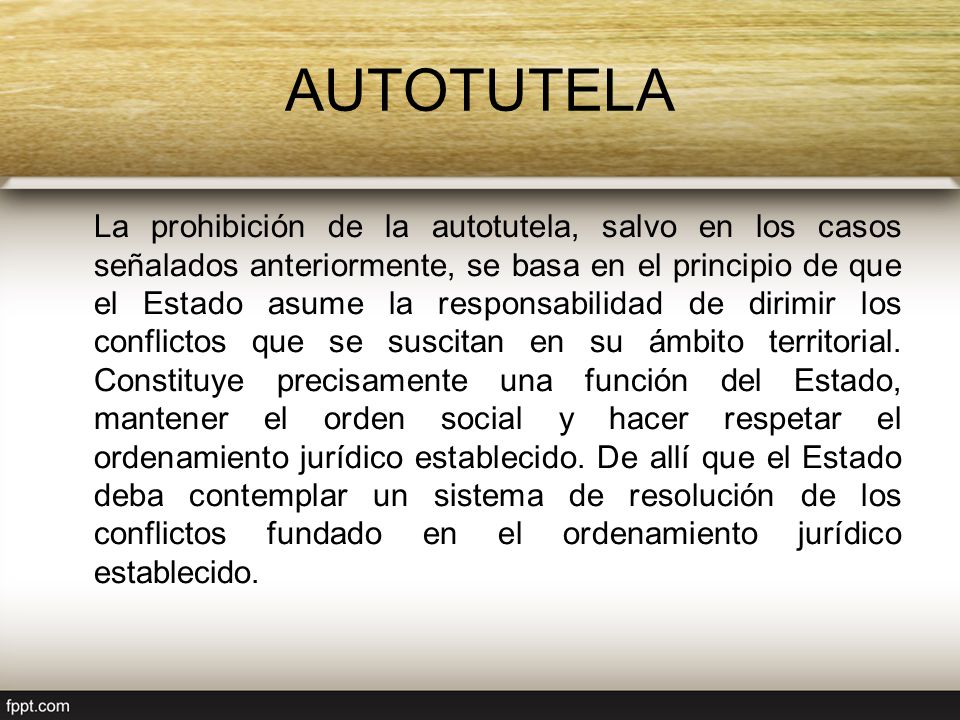 AUTOTUTELA

La prohibición de la autotutela, salvo en los casos señalados anteriormente, se basa en el principio de que el Estado asume la responsabilidad de dirimir los conflictos que se suscitan en su ámbito territorial. Constituye precisamente una función del Estado, mantener el orden social y hacer respetar el ordenamiento jurídico establecido. De allí que el Estado deba contemplar un sistema de resolución de los conflictos fundado en el ordenamiento jurídico establecido.

fppt.com